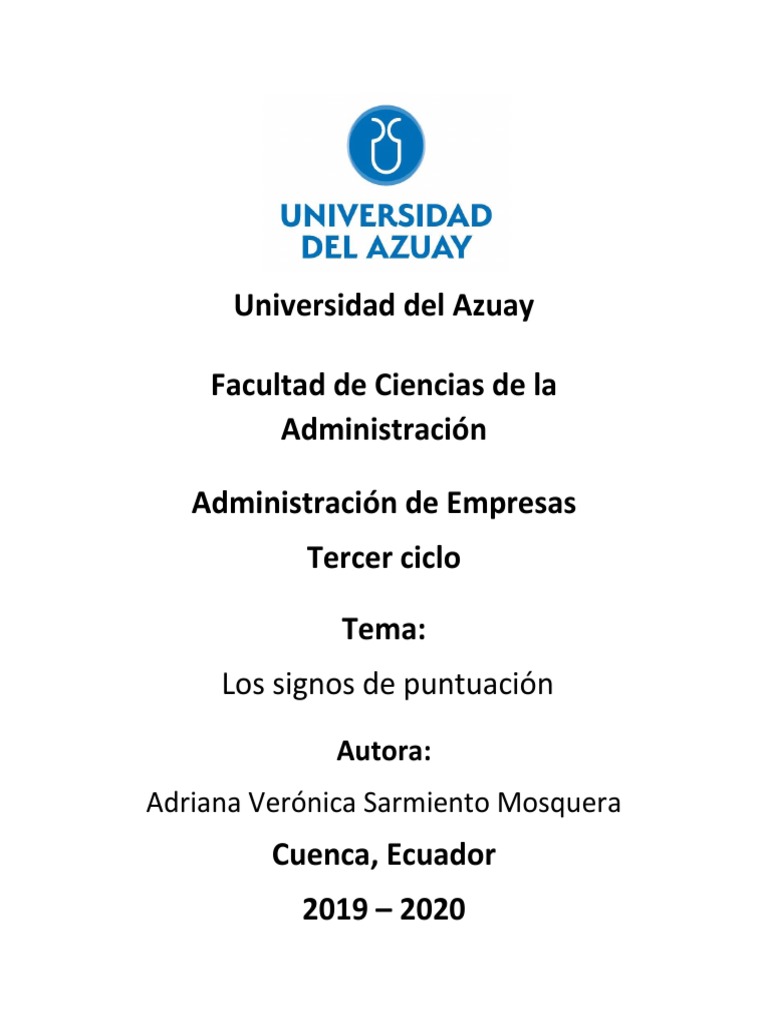 UNIVERSIDAD
DEL AZUAY

Universidad del Azuay

Facultad de Ciencias de la Administración

Administración de Empresas

Tercer ciclo

Tema:

Los signos de puntuación

Autora:

Adriana Verónica Sarmiento Mosquera

Cuenca, Ecuador

2019 – 2020